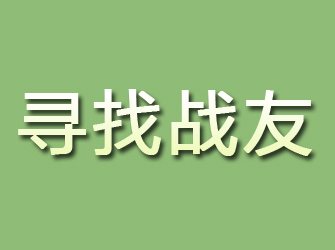 寻找战友